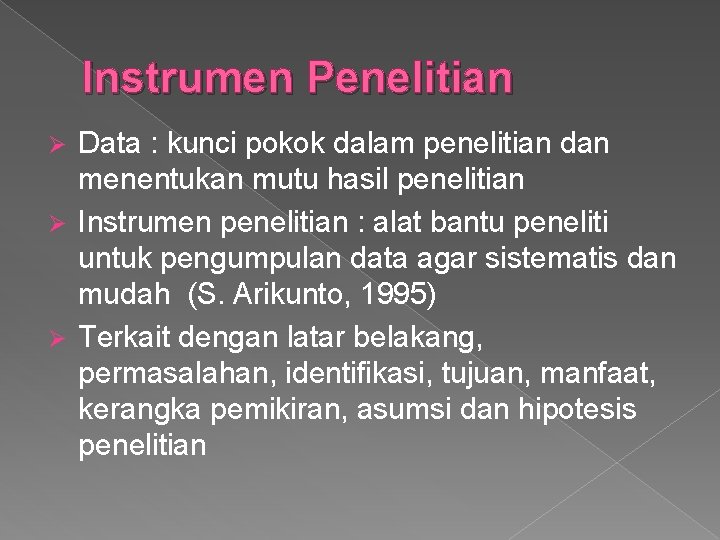 Instrumen Penelitian

➢ Data : kunci pokok dalam penelitian dan menentukan mutu hasil penelitian
➢ Instrumen penelitian : alat bantu peneliti untuk pengumpulan data agar sistematis dan mudah (S. Arikunto, 1995)
➢ Terkait dengan latar belakang, permasalahan, identifikasi, tujuan, manfaat, kerangka pemikiran, asumsi dan hipotesis penelitian